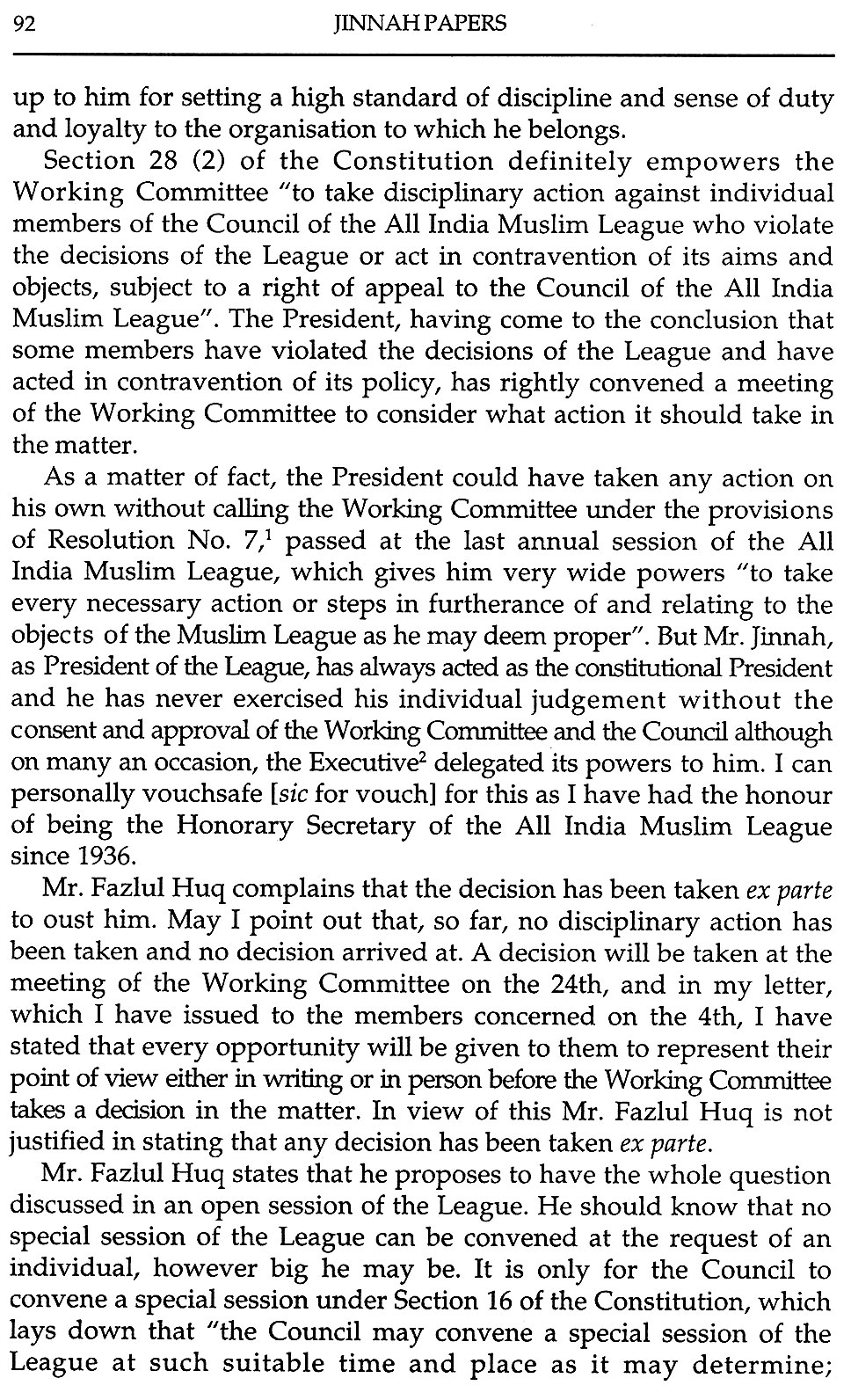 92 JINNAH PAPERS

up to him for setting a high standard of discipline and sense of duty and loyalty to the organisation to which he belongs.

Section 28 (2) of the Constitution definitely empowers the Working Committee "to take disciplinary action against individual members of the Council of the All India Muslim League who violate the decisions of the League or act in contravention of its aims and objects, subject to a right of appeal to the Council of the All India Muslim League". The President, having come to the conclusion that some members have violated the decisions of the League and have acted in contravention of its policy, has rightly convened a meeting of the Working Committee to consider what action it should take in the matter.

As a matter of fact, the President could have taken any action on his own without calling the Working Committee under the provisions of Resolution No. 7,$^1$ passed at the last annual session of the All India Muslim League, which gives him very wide powers "to take every necessary action or steps in furtherance of and relating to the objects of the Muslim League as he may deem proper". But Mr. Jinnah, as President of the League, has always acted as the constitutional President and he has never exercised his individual judgement without the consent and approval of the Working Committee and the Council although on many an occasion, the Executive$^2$ delegated its powers to him. I can personally vouchsafe [sic for vouch] for this as I have had the honour of being the Honorary Secretary of the All India Muslim League since 1936.

Mr. Fazlul Huq complains that the decision has been taken ex parte to oust him. May I point out that, so far, no disciplinary action has been taken and no decision arrived at. A decision will be taken at the meeting of the Working Committee on the 24th, and in my letter, which I have issued to the members concerned on the 4th, I have stated that every opportunity will be given to them to represent their point of view either in writing or in person before the Working Committee takes a decision in the matter. In view of this Mr. Fazlul Huq is not justified in stating that any decision has been taken ex parte.

Mr. Fazlul Huq states that he proposes to have the whole question discussed in an open session of the League. He should know that no special session of the League can be convened at the request of an individual, however big he may be. It is only for the Council to convene a special session under Section 16 of the Constitution, which lays down that "the Council may convene a special session of the League at such suitable time and place as it may determine;